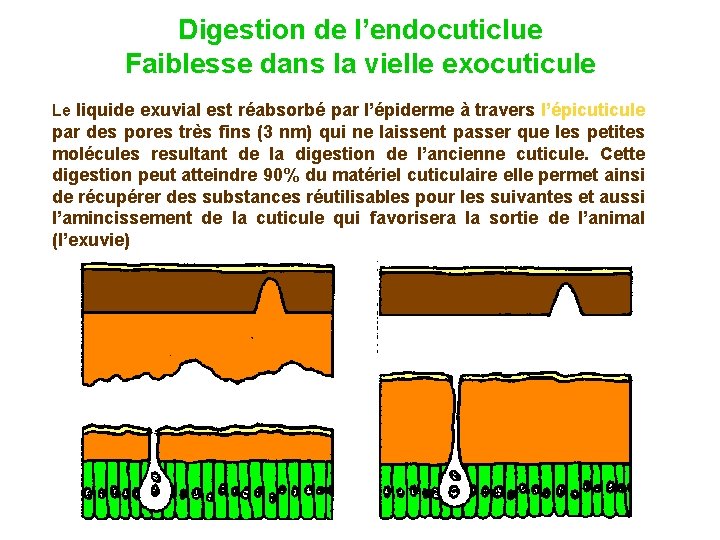 Digestion de l'endocuticlue
Faiblesse dans la vielle exocuticule

Le liquide exuvial est réabsorbé par l'épiderme à travers l'épicuticule par des pores très fins (3 nm) qui ne laissent passer que les petites molécules resultant de la digestion de l'ancienne cuticule. Cette digestion peut atteindre 90% du matériel cuticulaire elle permet ainsi de récupérer des substances réutilisables pour les suivantes et aussi l'amincissement de la cuticule qui favorisera la sortie de l'animal (l'exuvie)